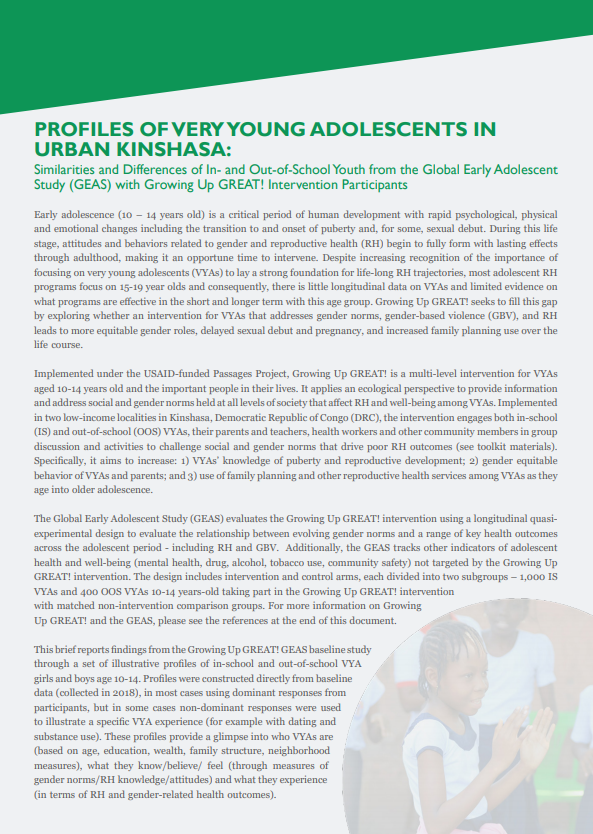 PROFILES OF VERY YOUNG ADOLESCENTS IN URBAN KINSHASA:

Similarities and Differences of In- and Out-of-School Youth from the Global Early Adolescent Study (GEAS) with Growing Up GREAT! Intervention Participants

Early adolescence (10 – 14 years old) is a critical period of human development with rapid psychological, physical and emotional changes including the transition to and onset of puberty and, for some, sexual debut. During this life stage, attitudes and behaviors related to gender and reproductive health (RH) begin to fully form with lasting effects through adulthood, making it an opportune time to intervene. Despite increasing recognition of the importance of focusing on very young adolescents (VYAs) to lay a strong foundation for life-long RH trajectories, most adolescent RH programs focus on 15-19 year olds and consequently, there is little longitudinal data on VYAs and limited evidence on what programs are effective in the short and longer term with this age group. Growing Up GREAT! seeks to fill this gap by exploring whether an intervention for VYAs that addresses gender norms, gender-based violence (GBV), and RH leads to more equitable gender roles, delayed sexual debut and pregnancy, and increased family planning use over the life course.

Implemented under the USAID-funded Passages Project, Growing Up GREAT! is a multi-level intervention for VYAs aged 10-14 years old and the important people in their lives. It applies an ecological perspective to provide information and address social and gender norms held at all levels of society that affect RH and well-being among VYAs. Implemented in two low-income localities in Kinshasa, Democratic Republic of Congo (DRC), the intervention engages both in-school (IS) and out-of-school (OOS) VYAs, their parents and teachers, health workers and other community members in group discussion and activities to challenge social and gender norms that drive poor RH outcomes (see toolkit materials). Specifically, it aims to increase: 1) VYAs' knowledge of puberty and reproductive development; 2) gender equitable behavior of VYAs and parents; and 3) use of family planning and other reproductive health services among VYAs as they age into older adolescence.

The Global Early Adolescent Study (GEAS) evaluates the Growing Up GREAT! intervention using a longitudinal quasi-experimental design to evaluate the relationship between evolving gender norms and a range of key health outcomes across the adolescent period - including RH and GBV. Additionally, the GEAS tracks other indicators of adolescent health and well-being (mental health, drug, alcohol, tobacco use, community safety) not targeted by the Growing Up GREAT! intervention. The design includes intervention and control arms, each divided into two subgroups – 1,000 IS VYAs and 400 OOS VYAs 10-14 years-old taking part in the Growing Up GREAT! intervention with matched non-intervention comparison groups. For more information on Growing Up GREAT! and the GEAS, please see the references at the end of this document.

This brief reports findings from the Growing Up GREAT! GEAS baseline study through a set of illustrative profiles of in-school and out-of-school VYA girls and boys age 10-14. Profiles were constructed directly from baseline data (collected in 2018), in most cases using dominant responses from participants, but in some cases non-dominant responses were used to illustrate a specific VYA experience (for example with dating and substance use). These profiles provide a glimpse into who VYAs are (based on age, education, wealth, family structure, neighborhood measures), what they know/believe/ feel (through measures of gender norms/RH knowledge/attitudes) and what they experience (in terms of RH and gender-related health outcomes).